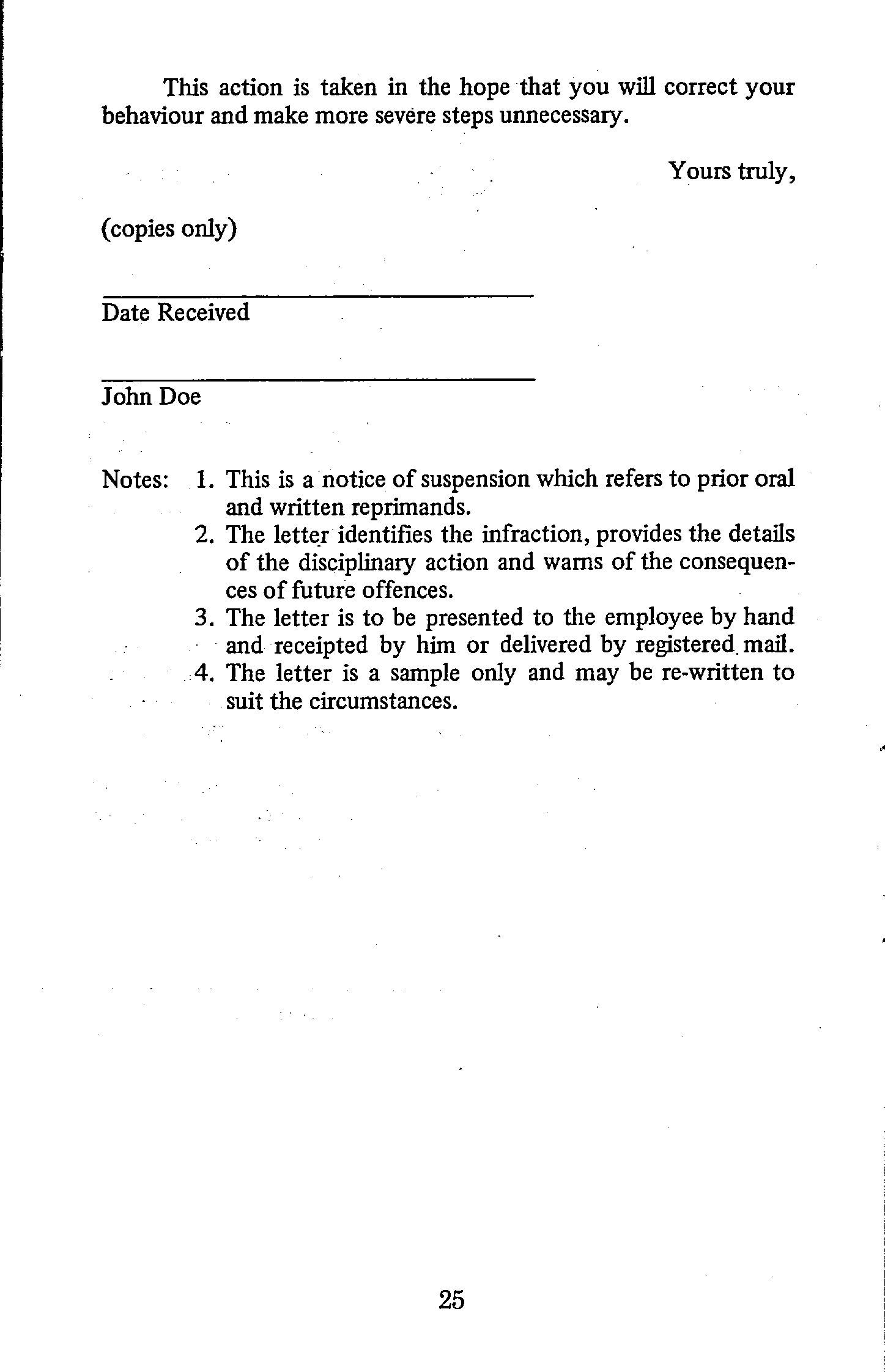 This action is taken in the hope that you will correct your behaviour and make more severe steps unnecessary.

Yours truly,

(copies only)

Date Received

John Doe

Notes: 1. This is a notice of suspension which refers to prior oral and written reprimands.
2. The letter identifies the infraction, provides the details of the disciplinary action and warns of the consequences of future offences.
3. The letter is to be presented to the employee by hand and receipted by him or delivered by registered mail.
4. The letter is a sample only and may be re-written to suit the circumstances.

25